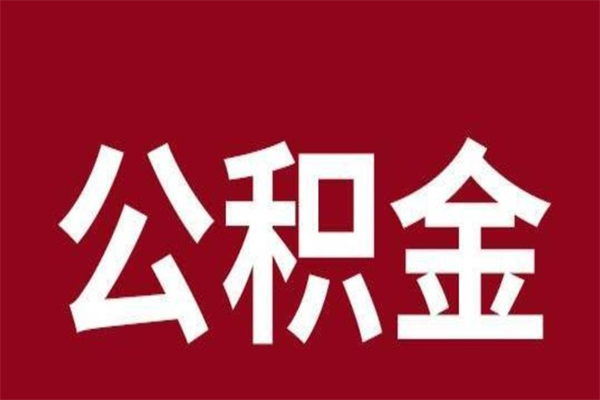 公积金